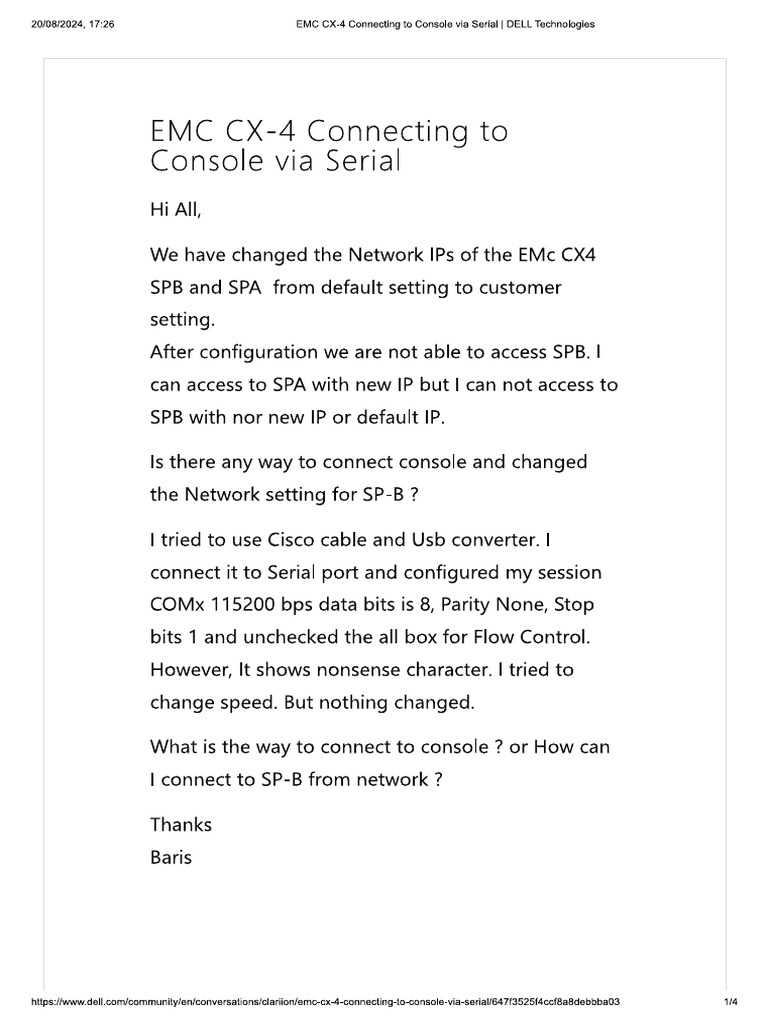 20/08/2024, 17:26

EMC CX-4 Connecting to Console via Serial | DELL Technologies

EMC CX-4 Connecting to Console via Serial

Hi All,

We have changed the Network IPs of the EMc CX4 SPB and SPA from default setting to customer setting.
After configuration we are not able to access SPB. I can access to SPA with new IP but I can not access to SPB with nor new IP or default IP.

Is there any way to connect console and changed the Network setting for SP-B ?

I tried to use Cisco cable and Usb converter. I connect it to Serial port and configured my session COMx 115200 bps data bits is 8, Parity None, Stop bits 1 and unchecked the all box for Flow Control. However, It shows nonsense character. I tried to change speed. But nothing changed.

What is the way to connect to console ? or How can I connect to SP-B from network ?

Thanks
Baris

https://www.dell.com/community/en/conversations/clariion/emc-cx-4-connecting-to-console-via-serial/647f3525f4ccf8a8debbba03

1/4